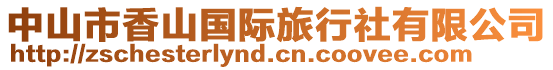 中山市香山国际旅行社有限公司
http://zschesterlynd.cn.coovee.com